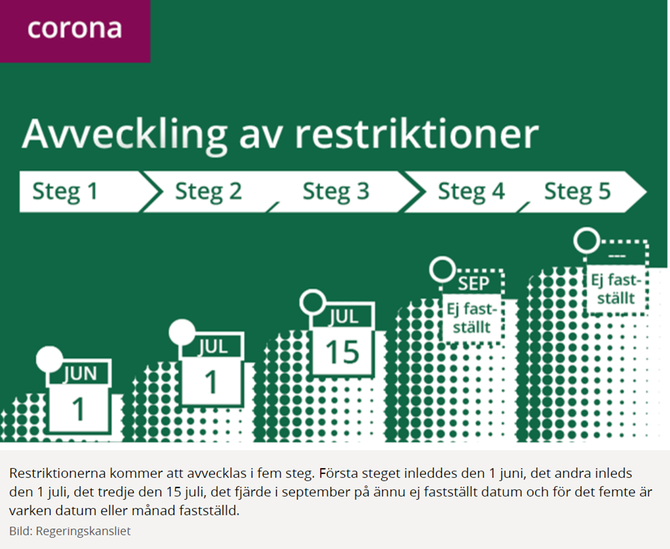 corona

Avveckling av restriktioner

Steg 1
Steg 2
Steg 3
Steg 4
Steg 5

JUN
1

JUL
1

JUL
15

SEP
Ej fastställt

---
Ej fastställt

Restriktionerna kommer att avvecklas i fem steg. Första steget inleddes den 1 juni, det andra inleds den 1 juli, det tredje den 15 juli, det fjärde i september på ännu ej fastställt datum och för det femte är varken datum eller månad fastställd.

Bild: Regeringskansliet